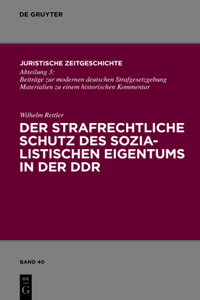 DE GRUYTER

JURISTISCHE ZEITGESCHICHTE
Abteilung 3:
Beiträge zur modernen deutschen Strafgesetzgebung
Materialien zu einem historischen Kommentar

Wilhelm Rettler
DER STRAFRECHTLICHE SCHUTZ DES SOZIALISTISCHEN EIGENTUMS IN DER DDR

BAND 40

DE G